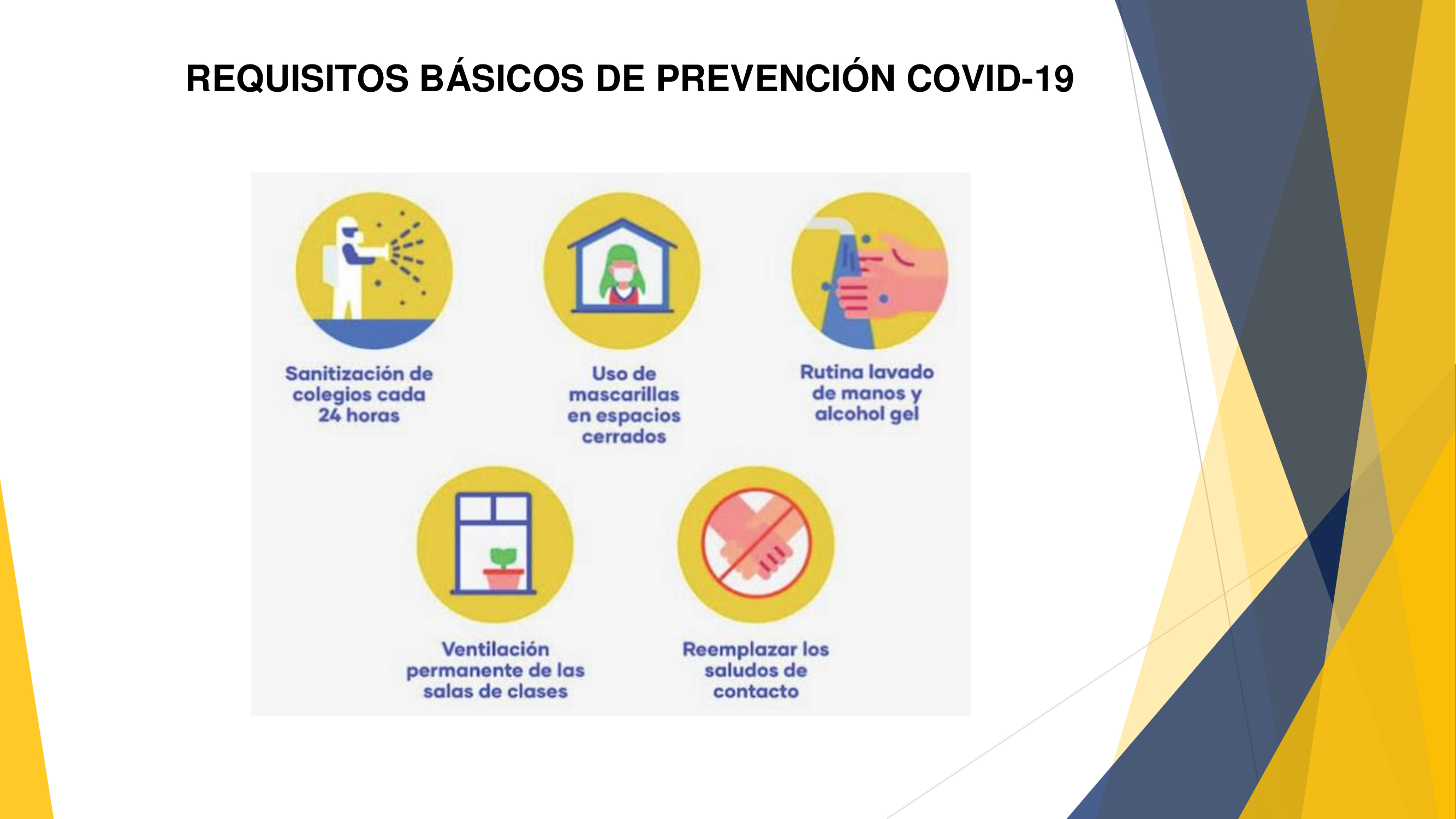 REQUISITOS BÁSICOS DE PREVENCIÓN COVID-19

Sanitización de colegios cada 24 horas

Uso de mascarillas en espacios cerrados

Rutina lavado de manos y alcohol gel

Ventilación permanente de las salas de clases

Reemplazar los saludos de contacto